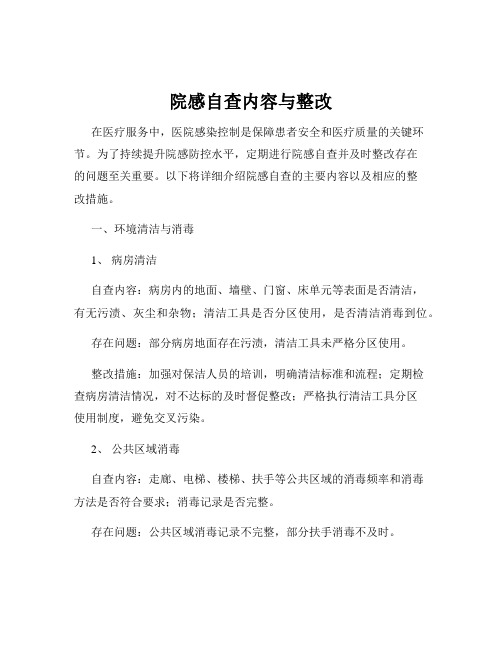 院感自查内容与整改

在医疗服务中，医院感染控制是保障患者安全和医疗质量的关键环节。为了持续提升院感防控水平，定期进行院感自查并及时整改存在的问题至关重要。以下将详细介绍院感自查的主要内容以及相应的整改措施。

一、环境清洁与消毒

1、 病房清洁

自查内容：病房内的地面、墙壁、门窗、床单元等表面是否清洁，有无污渍、灰尘和杂物；清洁工具是否分区使用，是否清洁消毒到位。

存在问题：部分病房地面存在污渍，清洁工具未严格分区使用。

整改措施：加强对保洁人员的培训，明确清洁标准和流程；定期检查病房清洁情况，对不达标的及时督促整改；严格执行清洁工具分区使用制度，避免交叉污染。

2、 公共区域消毒

自查内容：走廊、电梯、楼梯、扶手等公共区域的消毒频率和消毒方法是否符合要求；消毒记录是否完整。

存在问题：公共区域消毒记录不完整，部分扶手消毒不及时。